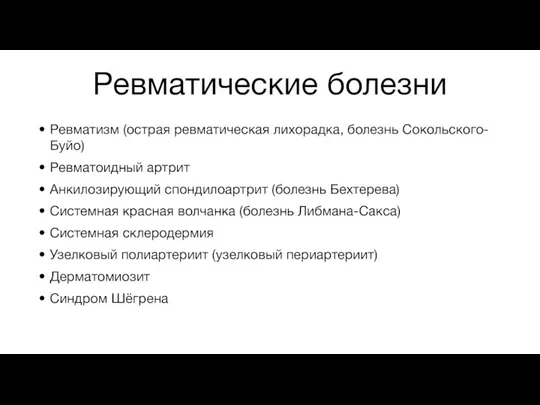 Ревматические болезни

• Ревматизм (острая ревматическая лихорадка, болезнь Сокольского-Буйо)
• Ревматоидный артрит
• Анкилозирующий спондилоартрит (болезнь Бехтерева)
• Системная красная волчанка (болезнь Либмана-Сакса)
• Системная склеродермия
• Узелковый полиартериит (узелковый периартериит)
• Дерматомиозит
• Синдром Шёгрена